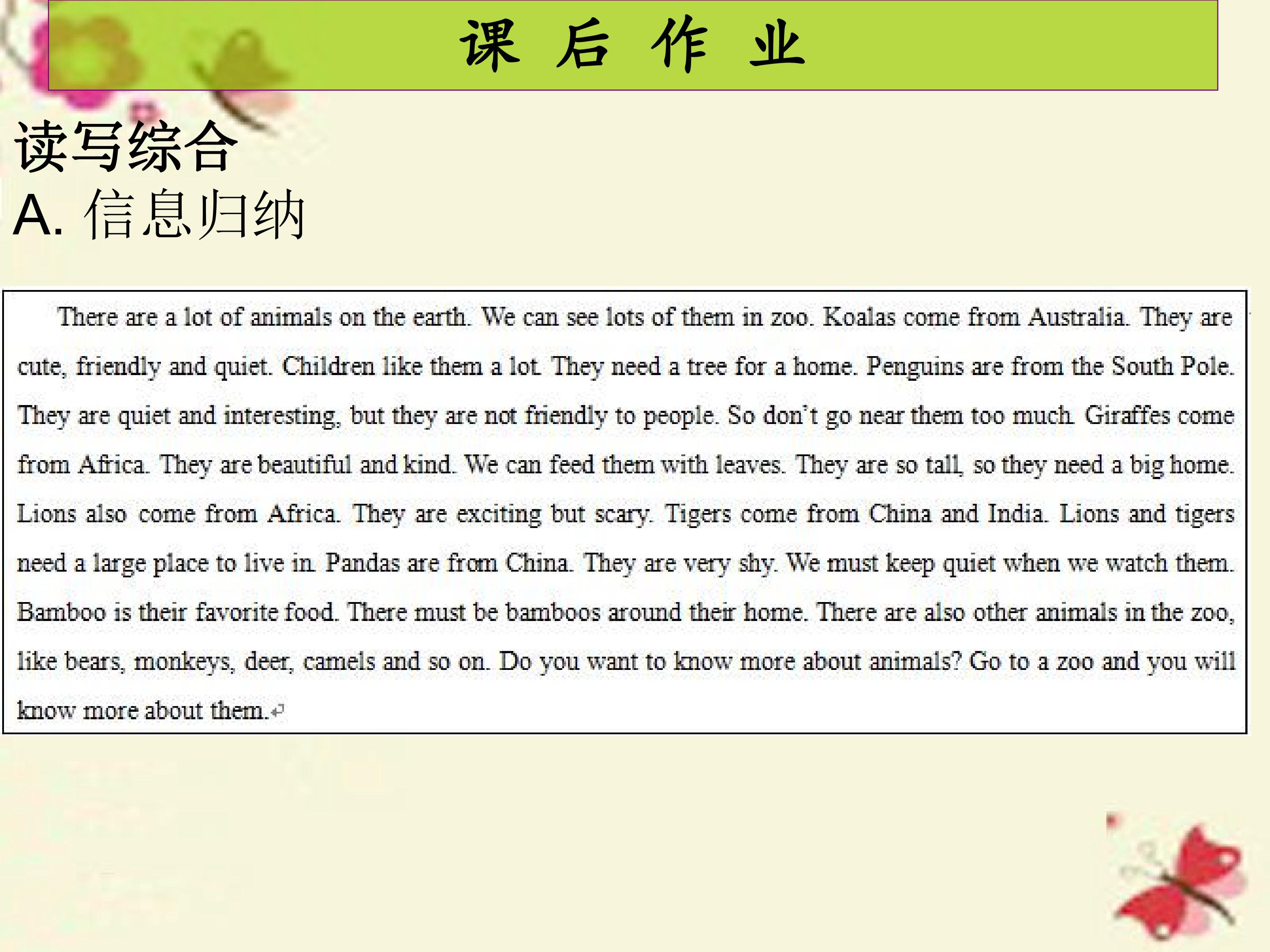 课 后 作 业

读写综合
A. 信息归纳

There are a lot of animals on the earth. We can see lots of them in zoo. Koalas come from Australia. They are cute, friendly and quiet. Children like them a lot. They need a tree for a home. Penguins are from the South Pole. They are quiet and interesting, but they are not friendly to people. So don't go near them too much. Giraffes come from Africa. They are beautiful and kind. We can feed them with leaves. They are so tall, so they need a big home. Lions also come from Africa. They are exciting but scary. Tigers come from China and India. Lions and tigers need a large place to live in. Pandas are from China. They are very shy. We must keep quiet when we watch them. Bamboo is their favorite food. There must be bamboos around their home. There are also other animals in the zoo, like bears, monkeys, deer, camels and so on. Do you want to know more about animals? Go to a zoo and you will know more about them.